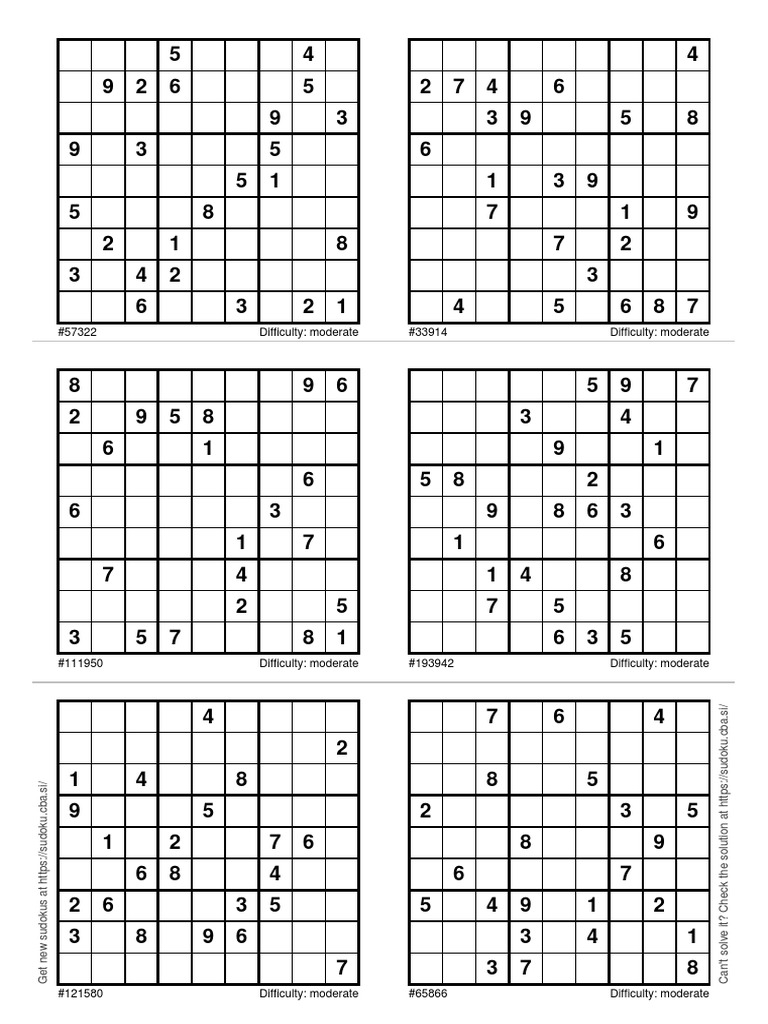 |   |   |   |   |   |   |   |   |   |
|---|---|---|---|---|---|---|---|---|
|   |   |   | 5 |   |   |   | 4 |   |
|   | 9 | 2 | 6 |   |   |   | 5 |   |
|   |   |   |   |   |   | 9 |   | 3 |
| 9 |   | 3 |   |   |   | 5 |   |   |
|   |   |   |   |   | 5 | 1 |   |   |
| 5 |   |   |   | 8 |   |   |   |   |
|   | 2 |   | 1 |   |   |   |   | 8 |
| 3 |   | 4 | 2 |   |   |   |   |   |
|   |   | 6 |   |   | 3 |   | 2 | 1 |

#57322 Difficulty: moderate

|   |   |   |   |   |   |   |   |   |
|---|---|---|---|---|---|---|---|---|
|   |   |   |   |   |   |   |   | 4 |
| 2 | 7 | 4 |   | 6 |   |   |   |   |
|   |   | 3 | 9 |   |   | 5 |   | 8 |
| 6 |   |   |   |   |   |   |   |   |
|   |   | 1 |   | 3 | 9 |   |   |   |
|   |   | 7 |   |   |   | 1 |   | 9 |
|   |   |   |   | 7 |   | 2 |   |   |
|   |   |   |   |   | 3 |   |   |   |
|   | 4 |   |   | 5 |   | 6 | 8 | 7 |

#33914 Difficulty: moderate

|   |   |   |   |   |   |   |   |   |
|---|---|---|---|---|---|---|---|---|
| 8 |   |   |   |   |   |   | 9 | 6 |
| 2 |   | 9 | 5 | 8 |   |   |   |   |
|   | 6 |   |   | 1 |   |   |   |   |
|   |   |   |   |   |   |   | 6 |   |
| 6 |   |   |   |   |   | 3 |   |   |
|   |   |   |   |   | 1 |   | 7 |   |
|   | 7 |   |   |   | 4 |   |   |   |
|   |   |   |   |   | 2 |   |   | 5 |
| 3 |   | 5 | 7 |   |   |   | 8 | 1 |

#111950 Difficulty: moderate

|   |   |   |   |   |   |   |   |   |
|---|---|---|---|---|---|---|---|---|
|   |   |   |   |   | 5 | 9 |   | 7 |
|   |   |   | 3 |   |   | 4 |   |   |
|   |   |   |   | 9 |   |   | 1 |   |
| 5 | 8 |   |   |   | 2 |   |   |   |
|   |   | 9 |   | 8 | 6 | 3 |   |   |
|   | 1 |   |   |   |   |   | 6 |   |
|   |   | 1 | 4 |   |   | 8 |   |   |
|   |   | 7 |   | 5 |   |   |   |   |
|   |   |   |   | 6 | 3 | 5 |   |   |

#193942 Difficulty: moderate

Get new sudokus at https://sudoku.cba.si/

|   |   |   |   |   |   |   |   |   |
|---|---|---|---|---|---|---|---|---|
|   |   |   |   | 4 |   |   |   |   |
|   |   |   |   |   |   |   |   | 2 |
| 1 |   | 4 |   |   | 8 |   |   |   |
| 9 |   |   |   | 5 |   |   |   |   |
|   | 1 |   | 2 |   |   | 7 | 6 |   |
|   |   | 6 | 8 |   |   | 4 |   |   |
| 2 | 6 |   |   |   | 3 | 5 |   |   |
| 3 |   | 8 |   | 9 | 6 |   |   |   |
|   |   |   |   |   |   |   |   | 7 |

#121580 Difficulty: moderate

|   |   |   |   |   |   |   |   |   |
|---|---|---|---|---|---|---|---|---|
|   |   | 7 |   | 6 |   |   | 4 |   |
|   |   |   |   |   |   |   |   |   |
|   |   | 8 |   |   | 5 |   |   |   |
| 2 |   |   |   |   |   | 3 |   | 5 |
|   |   |   | 8 |   |   |   | 9 |   |
|   | 6 |   |   |   |   | 7 |   |   |
| 5 |   | 4 | 9 |   | 1 |   | 2 |   |
|   |   |   | 3 |   | 4 |   |   | 1 |
|   |   | 3 | 7 |   |   |   |   | 8 |

#65866 Difficulty: moderate

Can't solve it? Check the solution at https://sudoku.cba.si/